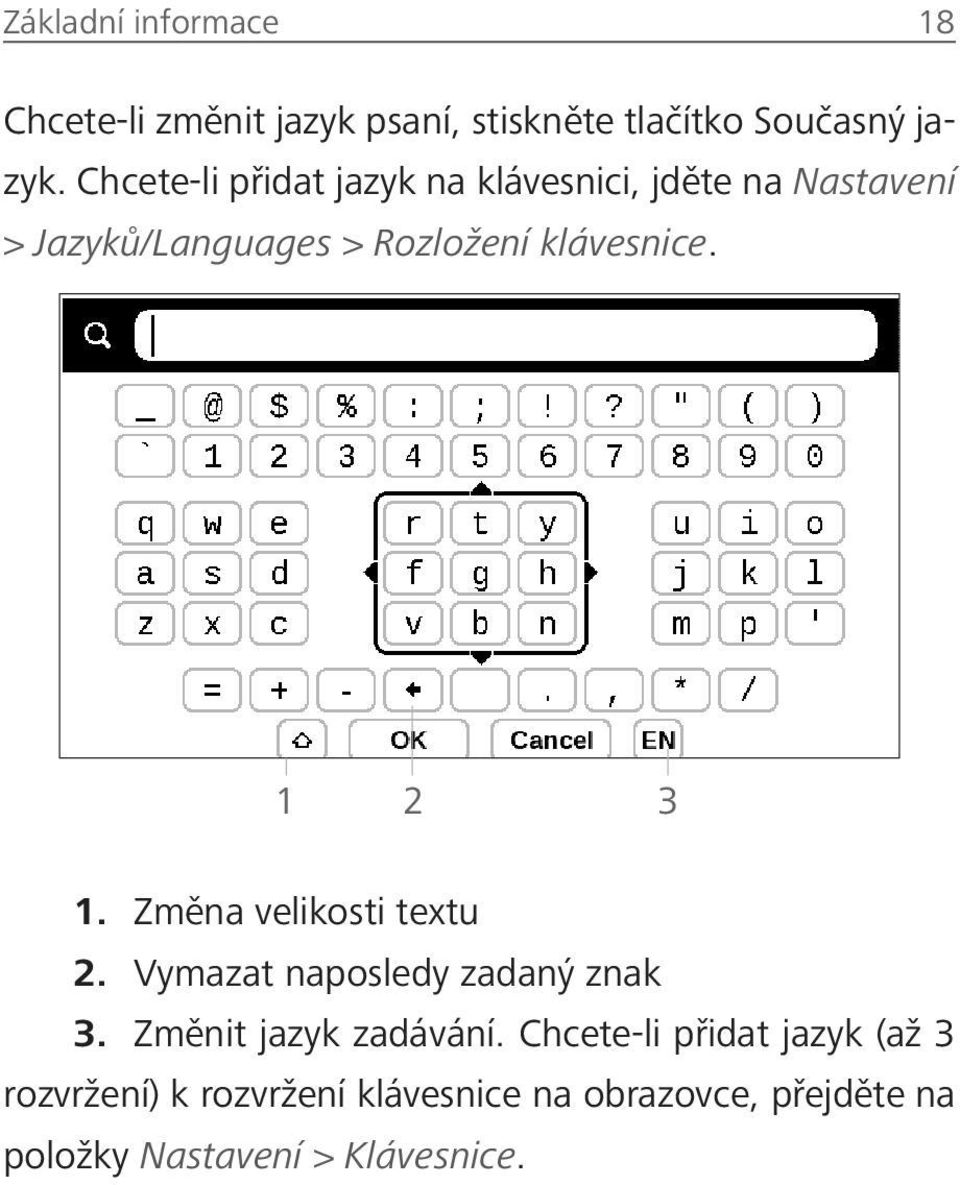 Základní informace 18

Chcete-li změnit jazyk psaní, stiskněte tlačítko Současný jazyk. Chcete-li přidat jazyk na klávesnici, jděte na Nastavení > Jazyků/Languages > Rozložení klávesnice.

_ @ $ % : ; ! ? " ( )
` 1 2 3 4 5 6 7 8 9 0
q w e r t y u i o
a s d f g h j k l
z x c v b n m p '
= + - . , * /
OK Cancel EN

1 2 3

1. Změna velikosti textu
2. Vymazat naposledy zadaný znak
3. Změnit jazyk zadávání. Chcete-li přidat jazyk (až 3 rozvržení) k rozvržení klávesnice na obrazovce, přejděte na položky Nastavení > Klávesnice.